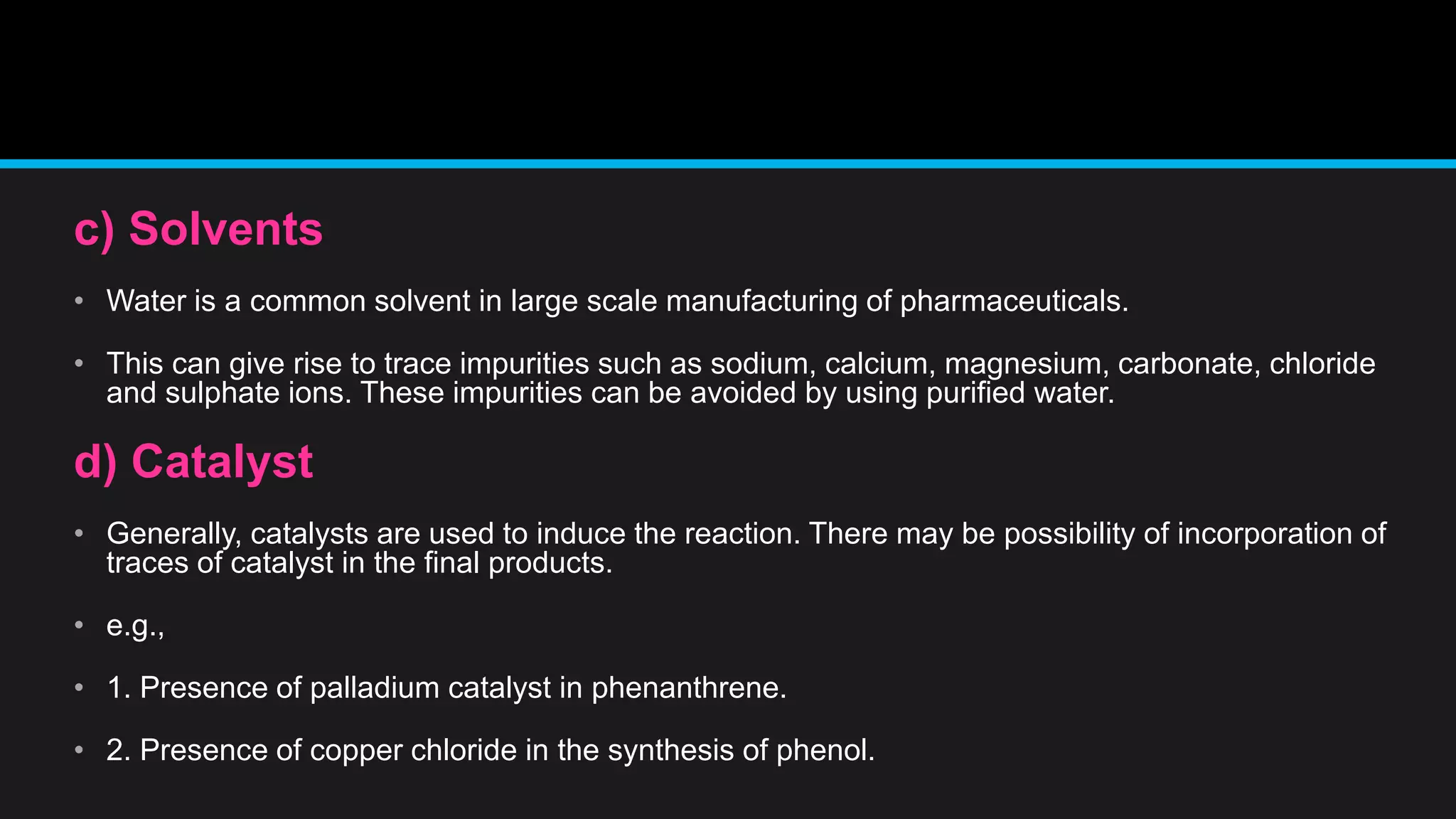 c) Solvents

• Water is a common solvent in large scale manufacturing of pharmaceuticals.

• This can give rise to trace impurities such as sodium, calcium, magnesium, carbonate, chloride and sulphate ions. These impurities can be avoided by using purified water.

d) Catalyst

• Generally, catalysts are used to induce the reaction. There may be possibility of incorporation of traces of catalyst in the final products.

• e.g.,

• 1. Presence of palladium catalyst in phenanthrene.

• 2. Presence of copper chloride in the synthesis of phenol.